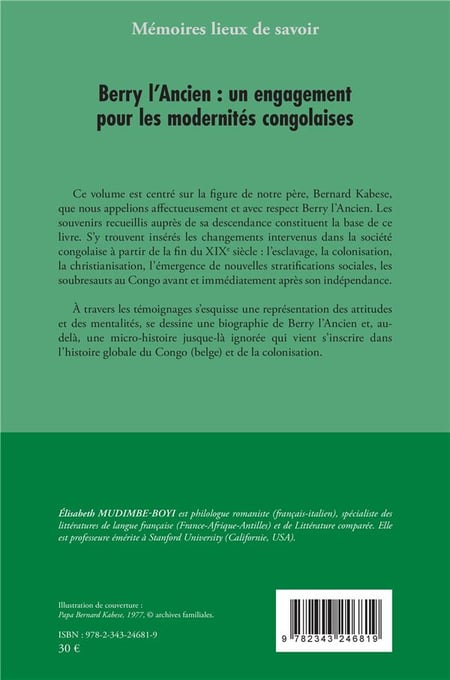 Mémoires lieux de savoir

Berry l'Ancien : un engagement pour les modernités congolaises

Ce volume est centré sur la figure de notre père, Bernard Kabese, que nous appelions affectueusement et avec respect Berry l'Ancien. Les souvenirs recueillis auprès de sa descendance constituent la base de ce livre. S'y trouvent insérés les changements intervenus dans la société congolaise à partir de la fin du XIX$^e$ siècle : l'esclavage, la colonisation, la christianisation, l'émergence de nouvelles stratifications sociales, les soubresauts au Congo avant et immédiatement après son indépendance.

À travers les témoignages s'esquisse une représentation des attitudes et des mentalités, se dessine une biographie de Berry l'Ancien et, au-delà, une micro-histoire jusque-là ignorée qui vient s'inscrire dans l'histoire globale du Congo (belge) et de la colonisation.

Élisabeth MUDIMBE-BOYI est philologue romaniste (français-italien), spécialiste des littératures de langue française (France-Afrique-Antilles) et de Littérature comparée. Elle est professeure émérite à Stanford University (Californie, USA).

Illustration de couverture :
Papa Bernard Kabese, 1977, © archives familiales.

ISBN : 978-2-343-24681-9
30 €

9 782343 246819